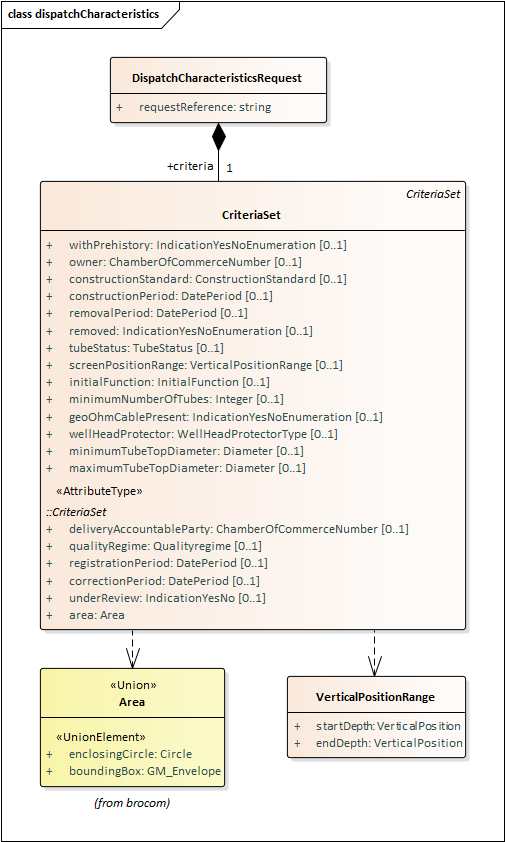 class dispatchCharacteristics

DispatchCharacteristicsRequest

+ requestReference: string

+criteria 1

CriteriaSet

CriteriaSet

+ withPrehistory: IndicationYesNoEnumeration [0..1]
+ owner: ChamberOfCommerceNumber [0..1]
+ constructionStandard: ConstructionStandard [0..1]
+ constructionPeriod: DatePeriod [0..1]
+ removalPeriod: DatePeriod [0..1]
+ removed: IndicationYesNoEnumeration [0..1]
+ tubeStatus: TubeStatus [0..1]
+ screenPositionRange: VerticalPositionRange [0..1]
+ initialFunction: InitialFunction [0..1]
+ minimumNumberOfTubes: Integer [0..1]
+ geoOhmCablePresent: IndicationYesNoEnumeration [0..1]
+ wellHeadProtector: WellHeadProtectorType [0..1]
+ minimumTubeTopDiameter: Diameter [0..1]
+ maximumTubeTopDiameter: Diameter [0..1]

«AttributeType»

::CriteriaSet
+ deliveryAccountableParty: ChamberOfCommerceNumber [0..1]
+ qualityRegime: Qualityregime [0..1]
+ registrationPeriod: DatePeriod [0..1]
+ correctionPeriod: DatePeriod [0..1]
+ underReview: IndicationYesNo [0..1]
+ area: Area

«Union»
Area

«UnionElement»
+ enclosingCircle: Circle
+ boundingBox: GM_Envelope

(from brocom)

VerticalPositionRange

+ startDepth: VerticalPosition
+ endDepth: VerticalPosition